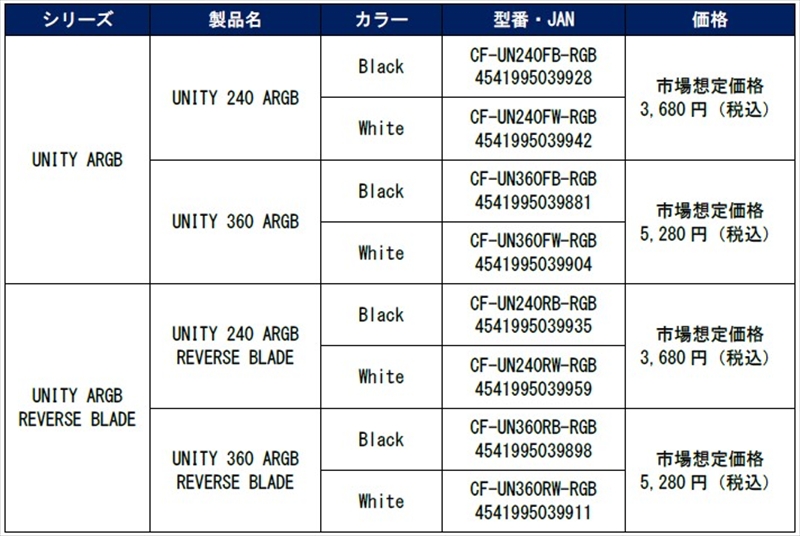 | シリーズ | 製品名 | カラー | 型番・JAN | 価格 |
|---|---|---|---|---|
| UNITY ARGB | UNITY 240 ARGB | Black | CF-UN240FB-RGB 4541995039928 | 市場想定価格 3,680円(税込) |
| | | White | CF-UN240FW-RGB 4541995039942 | |
| | UNITY 360 ARGB | Black | CF-UN360FB-RGB 4541995039881 | 市場想定価格 5,280円(税込) |
| | | White | CF-UN360FW-RGB 4541995039904 | |
| UNITY ARGB REVERSE BLADE | UNITY 240 ARGB REVERSE BLADE | Black | CF-UN240RB-RGB 4541995039935 | 市場想定価格 3,680円(税込) |
| | | White | CF-UN240RW-RGB 4541995039959 | |
| | UNITY 360 ARGB REVERSE BLADE | Black | CF-UN360RB-RGB 4541995039898 | 市場想定価格 5,280円(税込) |
| | | White | CF-UN360RW-RGB 4541995039911 | |